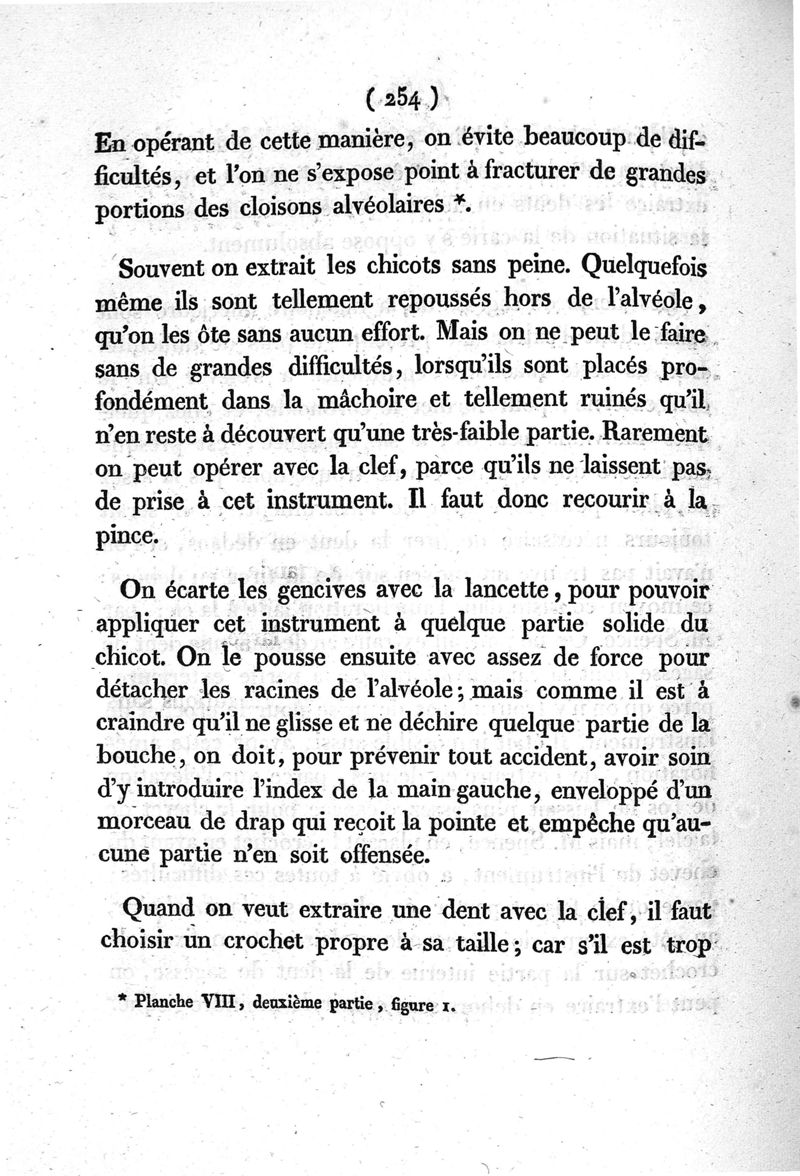 ( 254 )
En opérant de cette manière, on évite beaucoup de difficultés, et l'on ne s'expose point à fracturer de grandes portions des cloisons alvéolaires *.

Souvent on extrait les chicots sans peine. Quelquefois même ils sont tellement repoussés hors de l'alvéole, qu'on les ôte sans aucun effort. Mais on ne peut le faire sans de grandes difficultés, lorsqu'ils sont placés profondément dans la mâchoire et tellement ruinés qu'il n'en reste à découvert qu'une très-faible partie. Rarement on peut opérer avec la clef, parce qu'ils ne laissent pas de prise à cet instrument. Il faut donc recourir à la pince.

On écarte les gencives avec la lancette, pour pouvoir appliquer cet instrument à quelque partie solide du chicot. On le pousse ensuite avec assez de force pour détacher les racines de l'alvéole; mais comme il est à craindre qu'il ne glisse et ne déchire quelque partie de la bouche, on doit, pour prévenir tout accident, avoir soin d'y introduire l'index de la main gauche, enveloppé d'un morceau de drap qui reçoit la pointe et empêche qu'aucune partie n'en soit offensée.

Quand on veut extraire une dent avec la clef, il faut choisir un crochet propre à sa taille; car s'il est trop

* Planche VIII, deuxième partie, figure 1.